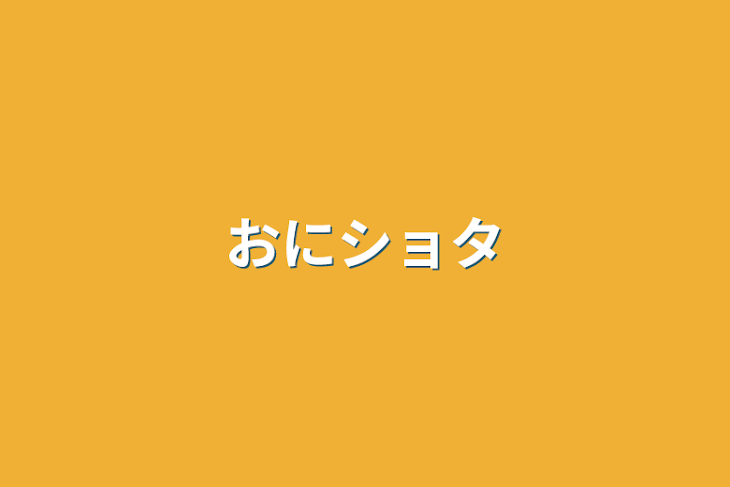 おにショタ